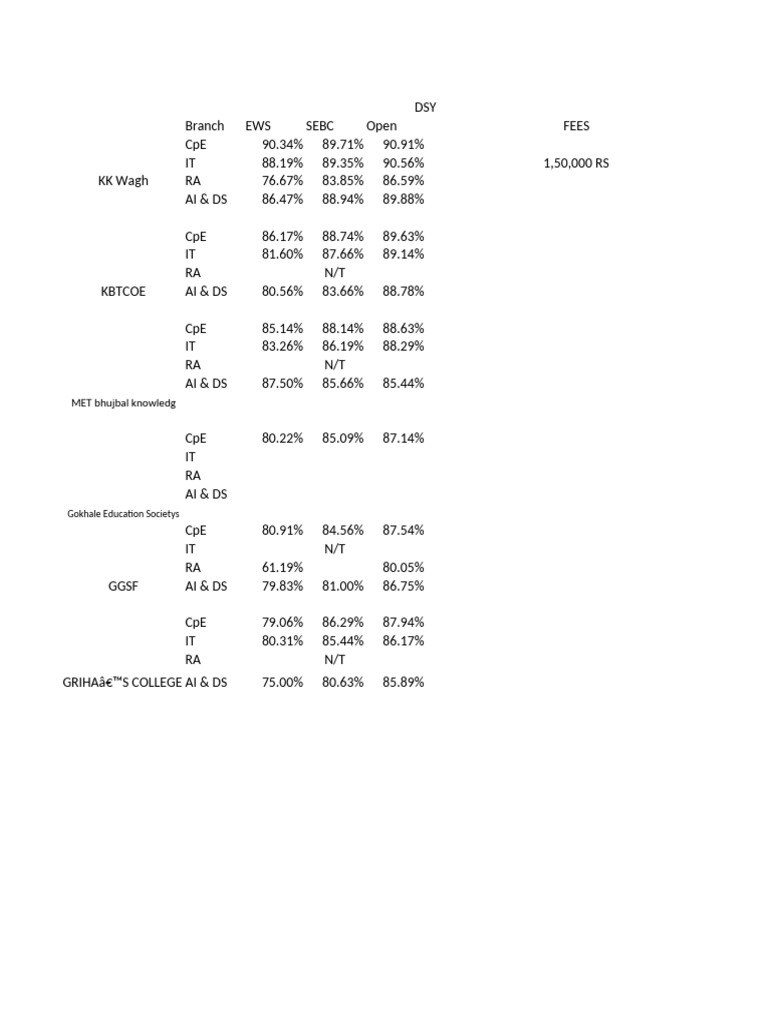 DSY

| | Branch | EWS | SEBC | Open | FEES |
|---|---|---|---|---|---|
| | CpE | 90.34% | 89.71% | 90.91% | |
| | IT | 88.19% | 89.35% | 90.56% | 1,50,000 RS |
| KK Wagh | RA | 76.67% | 83.85% | 86.59% | |
| | AI & DS | 86.47% | 88.94% | 89.88% | |
| | CpE | 86.17% | 88.74% | 89.63% | |
| | IT | 81.60% | 87.66% | 89.14% | |
| | RA | | N/T | | |
| KBTCOE | AI & DS | 80.56% | 83.66% | 88.78% | |
| | CpE | 85.14% | 88.14% | 88.63% | |
| | IT | 83.26% | 86.19% | 88.29% | |
| | RA | | N/T | | |
| | AI & DS | 87.50% | 85.66% | 85.44% | |
| MET bhujbal knowledg | | | | | |
| | CpE | 80.22% | 85.09% | 87.14% | |
| | IT | | | | |
| | RA | | | | |
| | AI & DS | | | | |
| Gokhale Education Societys | | | | | |
| | CpE | 80.91% | 84.56% | 87.54% | |
| | IT | | N/T | | |
| | RA | 61.19% | | 80.05% | |
| GGSF | AI & DS | 79.83% | 81.00% | 86.75% | |
| | CpE | 79.06% | 86.29% | 87.94% | |
| | IT | 80.31% | 85.44% | 86.17% | |
| | RA | | N/T | | |
| GRIHAâ€™S COLLEGE | AI & DS | 75.00% | 80.63% | 85.89% | |